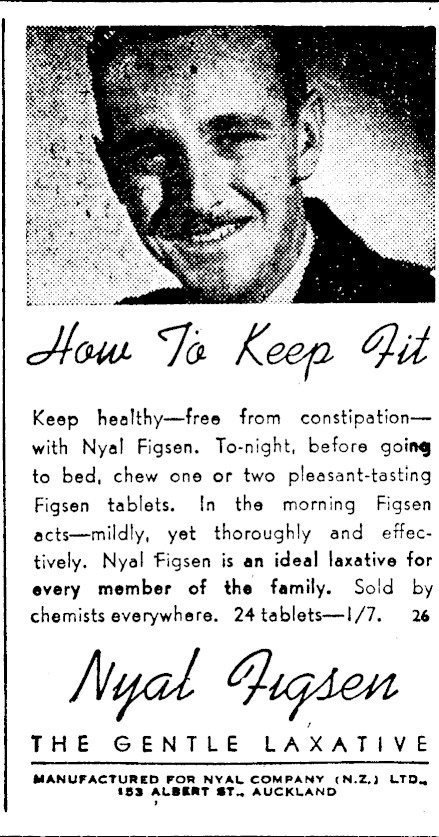 How To Keep Fit

Keep healthy—free from constipation—with Nyal Figsen. To-night, before going to bed, chew one or two pleasant-tasting Figsen tablets. In the morning Figsen acts—mildly, yet thoroughly and effectively. Nyal Figsen is an ideal laxative for every member of the family. Sold by chemists everywhere. 24 tablets—1/7. 26

Nyal Figsen

THE GENTLE LAXATIVE

MANUFACTURED FOR NYAL COMPANY (N.Z.) LTD., 153 ALBERT ST., AUCKLAND